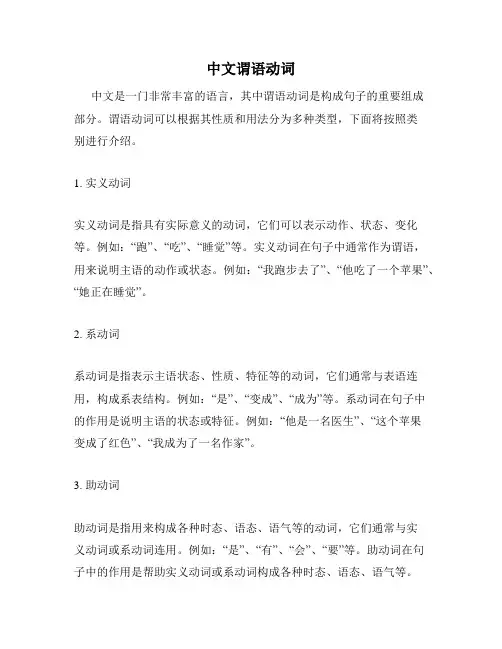 中文谓语动词

中文是一门非常丰富的语言，其中谓语动词是构成句子的重要组成部分。谓语动词可以根据其性质和用法分为多种类型，下面将按照类别进行介绍。

1. 实义动词

实义动词是指具有实际意义的动词，它们可以表示动作、状态、变化等。例如：“跑”、“吃”、“睡觉”等。实义动词在句子中通常作为谓语，用来说明主语的动作或状态。例如：“我跑步去了”、“他吃了一个苹果”、“她正在睡觉”。

2. 系动词

系动词是指表示主语状态、性质、特征等的动词，它们通常与表语连用，构成系表结构。例如：“是”、“变成”、“成为”等。系动词在句子中的作用是说明主语的状态或特征。例如：“他是一名医生”、“这个苹果变成了红色”、“我成为了一名作家”。

3. 助动词

助动词是指用来构成各种时态、语态、语气等的动词，它们通常与实义动词或系动词连用。例如：“是”、“有”、“会”、“要”等。助动词在句子中的作用是帮助实义动词或系动词构成各种时态、语态、语气等。